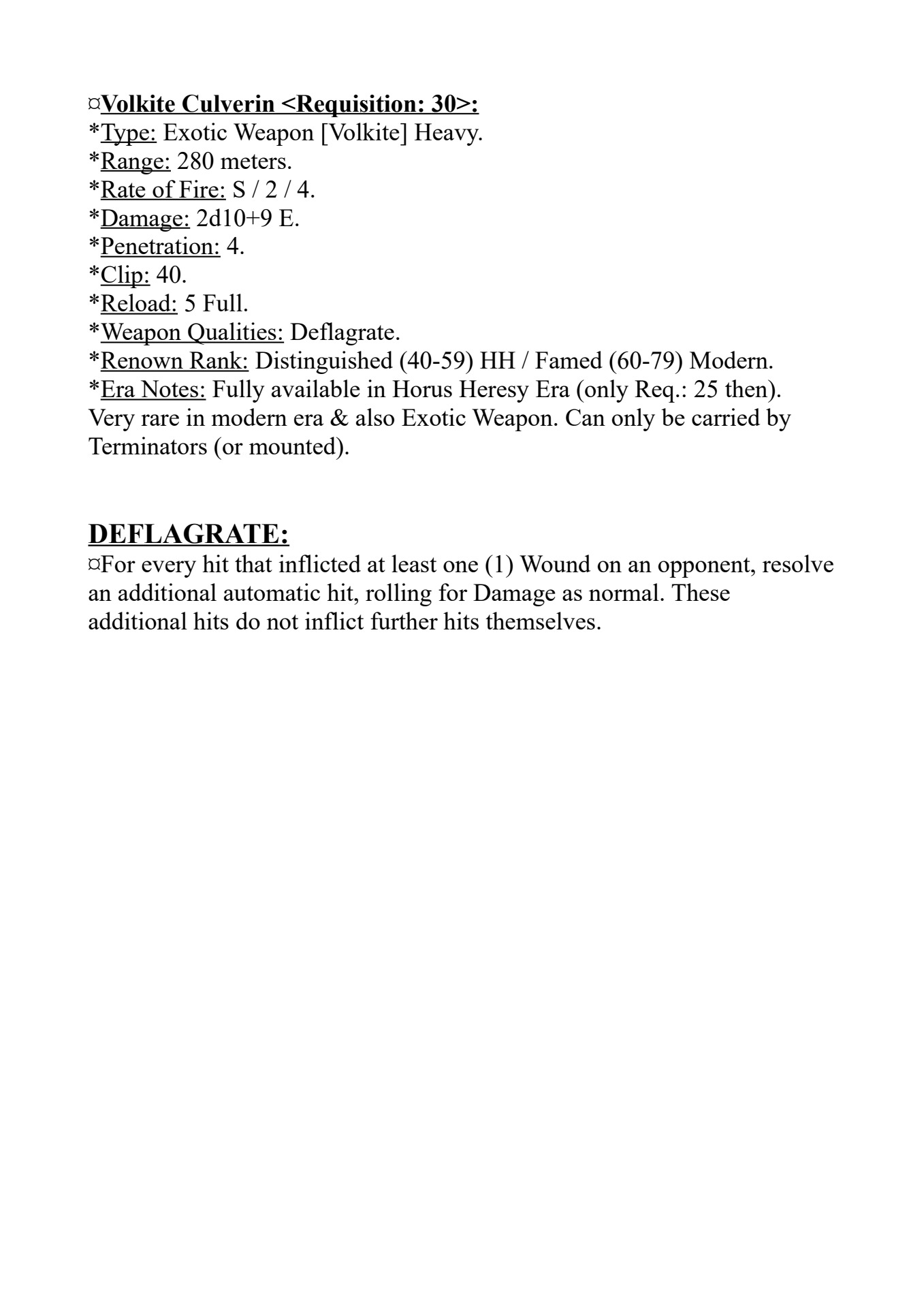 ¤Volkite Culverin <Requisition: 30>:
*Type: Exotic Weapon [Volkite] Heavy.
*Range: 280 meters.
*Rate of Fire: S / 2 / 4.
*Damage: 2d10+9 E.
*Penetration: 4.
*Clip: 40.
*Reload: 5 Full.
*Weapon Qualities: Deflagrate.
*Renown Rank: Distinguished (40-59) HH / Famed (60-79) Modern.
*Era Notes: Fully available in Horus Heresy Era (only Req.: 25 then). Very rare in modern era & also Exotic Weapon. Can only be carried by Terminators (or mounted).

DEFLAGRATE:
¤For every hit that inflicted at least one (1) Wound on an opponent, resolve an additional automatic hit, rolling for Damage as normal. These additional hits do not inflict further hits themselves.